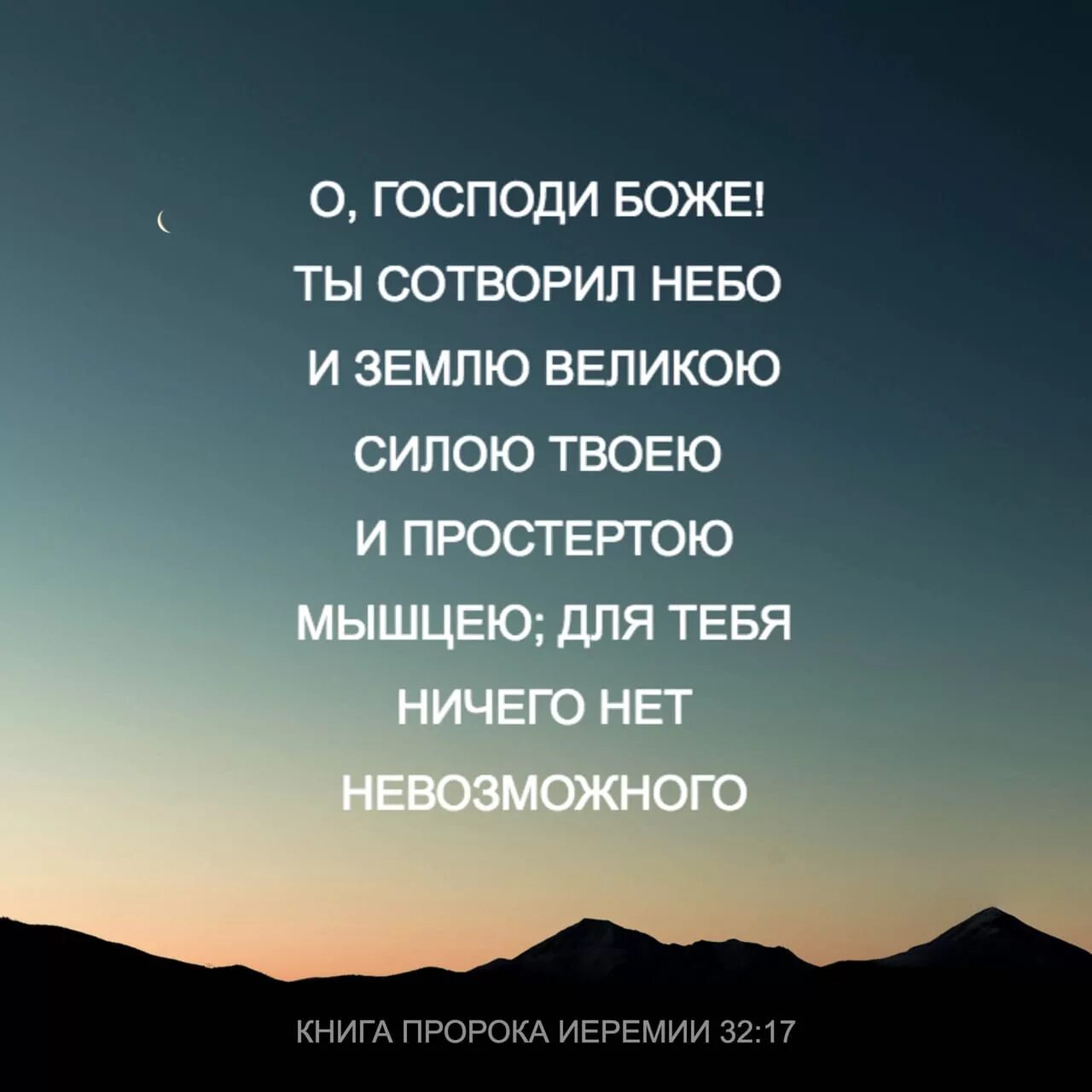 О, ГОСПОДИ БОЖЕ! ТЫ СОТВОРИЛ НЕБО И ЗЕМЛЮ ВЕЛИКОЮ СИЛОЮ ТВОЕЮ И ПРОСТЕРТОЮ МЫШЦЕЮ; ДЛЯ ТЕБЯ НИЧЕГО НЕТ НЕВОЗМОЖНОГО

КНИГА ПРОРОКА ИЕРЕМИИ 32:17